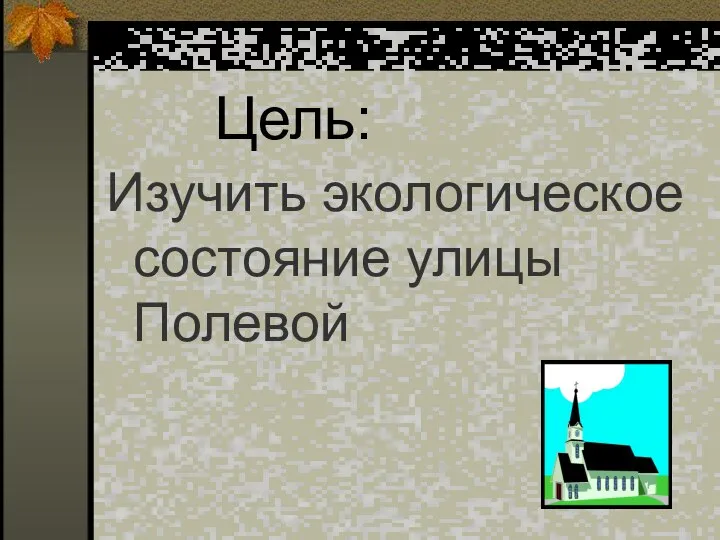 Цель:

Изучить экологическое состояние улицы Полевой